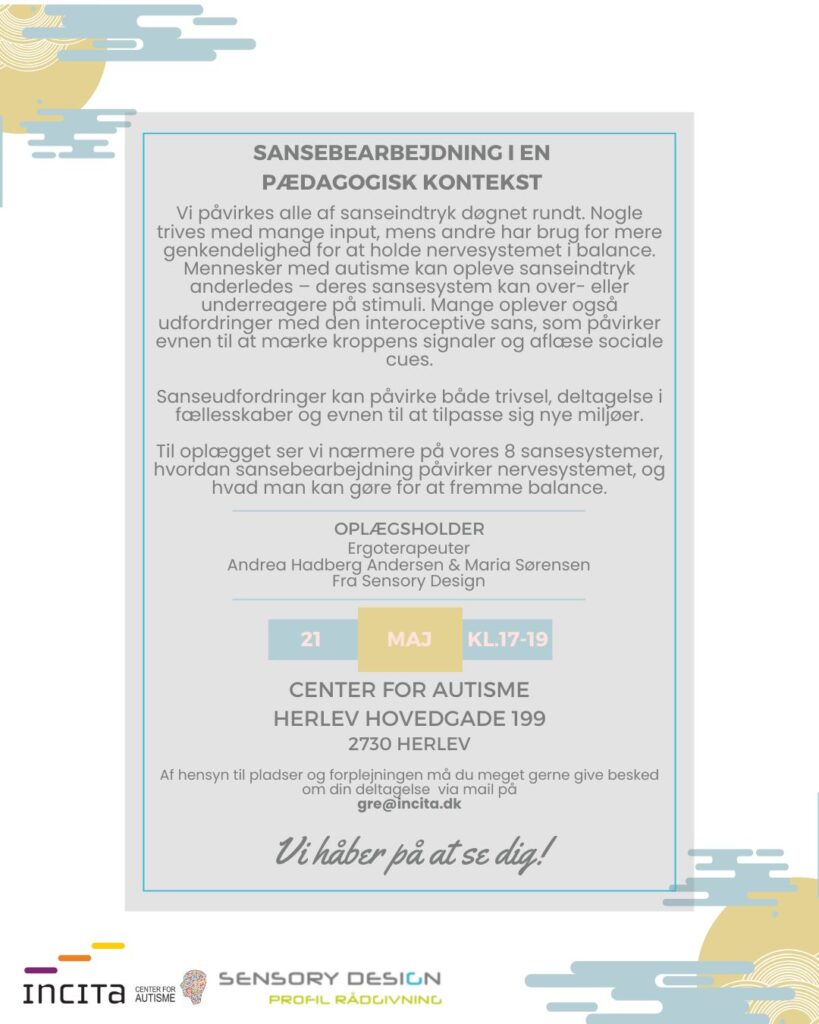 SANSEBEARBEJDNING I EN PÆDAGOGISK KONTEKST

Vi påvirkes alle af sanseindtryk døgnet rundt. Nogle trives med mange input, mens andre har brug for mere genkendelighed for at holde nervesystemet i balance. Mennesker med autisme kan opleve sanseindtryk anderledes – deres sansesystem kan over- eller underreagere på stimuli. Mange oplever også udfordringer med den interoceptive sans, som påvirker evnen til at mærke kroppens signaler og aflæse sociale cues.

Sanseudfordringer kan påvirke både trivsel, deltagelse i fællesskaber og evnen til at tilpasse sig nye miljøer.

Til oplægget ser vi nærmere på vores 8 sansesystemer, hvordan sansebearbejdning påvirker nervesystemet, og hvad man kan gøre for at fremme balance.

OPLÆGSHOLDER
Ergoterapeuter
Andrea Hadberg Andersen & Maria Sørensen
Fra Sensory Design

21 MAJ KL.17-19

CENTER FOR AUTISME
HERLEV HOVEDGADE 199
2730 HERLEV

Af hensyn til pladser og forplejningen må du meget gerne give besked om din deltagelse via mail på
gre@incita.dk

Vi håber på at se dig!

INCITA CENTER FOR AUTISME SENSORY DESIGN PROFIL RÅDGIVNING